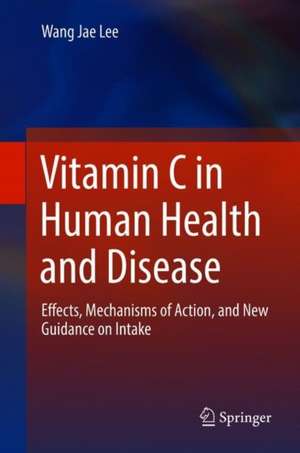 Wang Jae Lee

Vitamin C in Human Health and Disease

Effects, Mechanisms of Action, and New Guidance on Intake

Springer